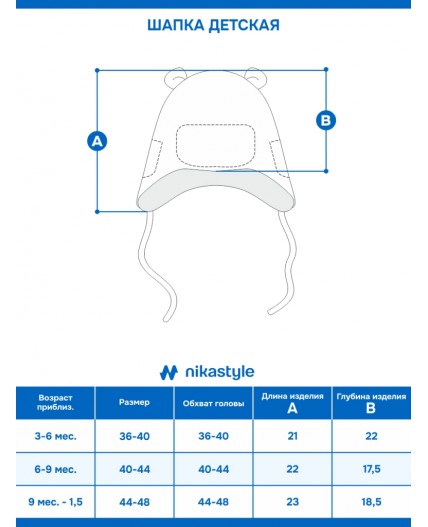 ШАПКА ДЕТСКАЯ

A

B

nikastyle

| Возраст приблиз. | Размер | Обхват головы | Длина изделия A | Глубина изделия B |
|---|---|---|---|---|
| 3-6 мес. | 36-40 | 36-40 | 21 | 22 |
| 6-9 мес. | 40-44 | 40-44 | 22 | 17,5 |
| 9 мес. - 1,5 | 44-48 | 44-48 | 23 | 18,5 |